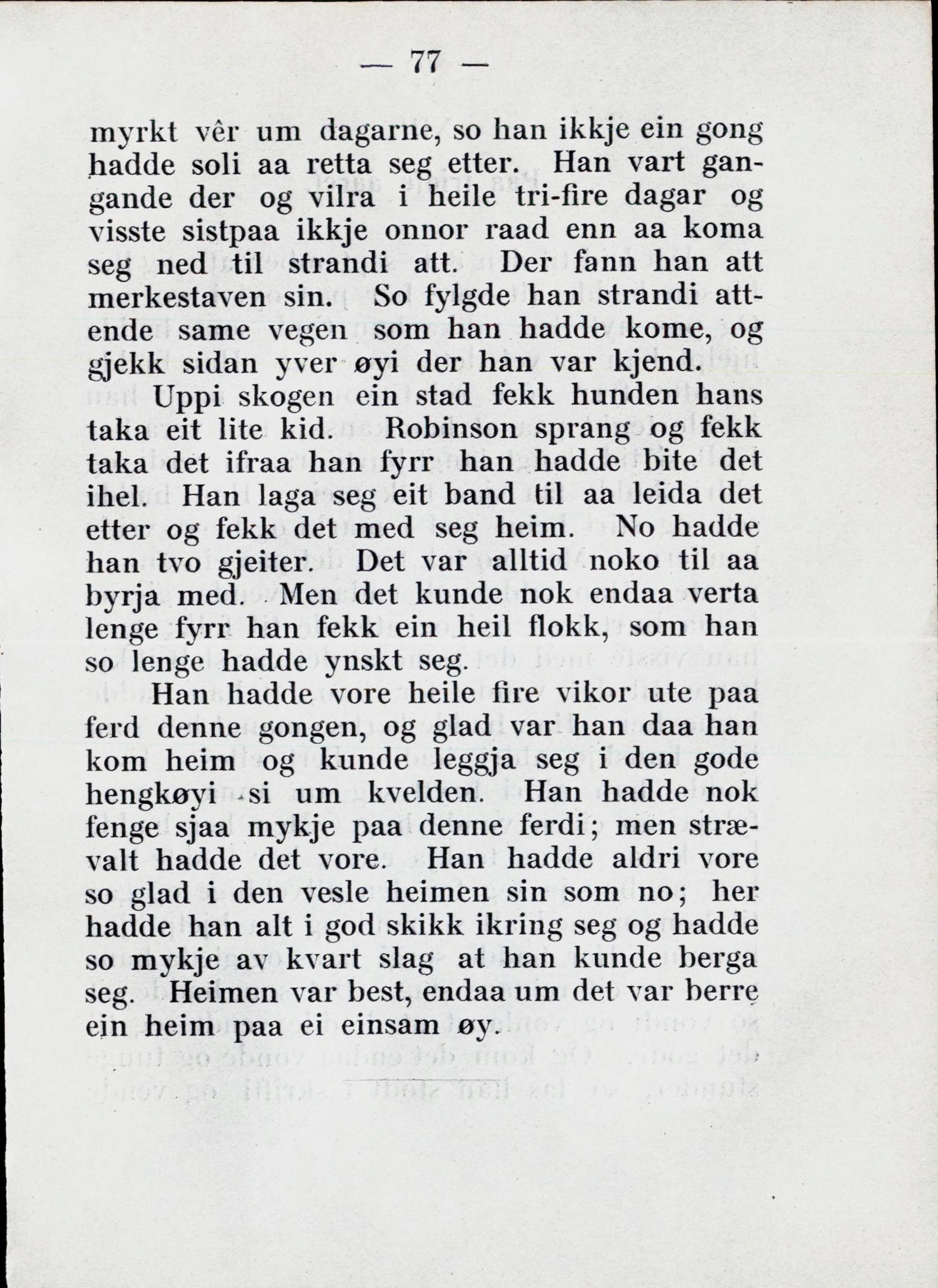 — 77 —

myrkt vêr um dagarne, so han ikkje ein gong hadde soli aa retta seg etter. Han vart gangande der og vilra i heile tri-fire dagar og visste sistpaa ikkje onnor raad enn aa koma seg ned til strandi att. Der fann han att merkestaven sin. So fylgde han strandi attende same vegen som han hadde kome, og gjekk sidan yver øyi der han var kjend.

Uppi skogen ein stad fekk hunden hans taka eit lite kid. Robinson sprang og fekk taka det ifraa han fyrr han hadde bite det ihel. Han laga seg eit band til aa leida det etter og fekk det med seg heim. No hadde han tvo gjeiter. Det var alltid noko til aa byrja med. Men det kunde nok endaa verta lenge fyrr han fekk ein heil flokk, som han so lenge hadde ynskt seg.

Han hadde vore heile fire vikor ute paa ferd denne gongen, og glad var han daa han kom heim og kunde leggja seg i den gode hengkøyi si um kvelden. Han hadde nok fenge sjaa mykje paa denne ferdi; men strævalt hadde det vore. Han hadde aldri vore so glad i den vesle heimen sin som no; her hadde han alt i god skikk ikring seg og hadde so mykje av kvart slag at han kunde berga seg. Heimen var best, endaa um det var berre ein heim paa ei einsam øy.